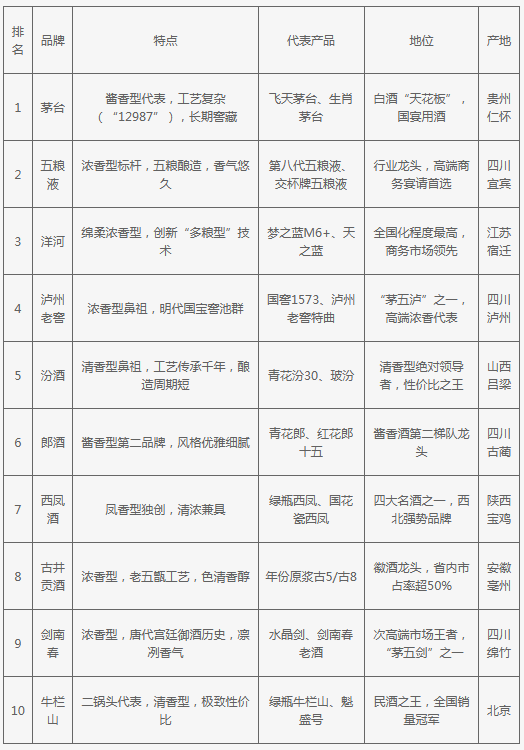 | 排名 | 品牌 | 特点 | 代表产品 | 地位 | 产地 |
|---|---|---|---|---|---|
| 1 | 茅台 | 酱香型代表，工艺复杂（“12987”），长期窖藏 | 飞天茅台、生肖茅台 | 白酒“天花板”，国宴用酒 | 贵州仁怀 |
| 2 | 五粮液 | 浓香型标杆，五粮酿造，香气悠久 | 第八代五粮液、交杯牌五粮液 | 行业龙头，高端商务宴请首选 | 四川宜宾 |
| 3 | 洋河 | 绵柔浓香型，创新“多粮型”技术 | 梦之蓝M6+、天之蓝 | 全国化程度最高，商务市场领先 | 江苏宿迁 |
| 4 | 泸州老窖 | 浓香型鼻祖，明代国宝窖池群 | 国窖1573、泸州老窖特曲 | “茅五泸”之一，高端浓香代表 | 四川泸州 |
| 5 | 汾酒 | 清香型鼻祖，工艺传承千年，酿造周期短 | 青花汾30、玻汾 | 清香型绝对领导者，性价比之王 | 山西吕梁 |
| 6 | 郎酒 | 酱香型第二品牌，风格优雅细腻 | 青花郎、红花郎十五 | 酱香酒第二梯队龙头 | 四川古蔺 |
| 7 | 西凤酒 | 凤香型独创，清浓兼具 | 绿瓶西凤、国花瓷西凤 | 四大名酒之一，西北强势品牌 | 陕西宝鸡 |
| 8 | 古井贡酒 | 浓香型，老五甑工艺，色清香醇 | 年份原浆古5/古8 | 徽酒龙头，省内市占率超50% | 安徽亳州 |
| 9 | 剑南春 | 浓香型，唐代宫廷御酒历史，凛冽香气 | 水晶剑、剑南春老酒 | 次高端市场王者，“茅五剑”之一 | 四川绵竹 |
| 10 | 牛栏山 | 二锅头代表，清香型，极致性价比 | 绿瓶牛栏山、魁盛号 | 民酒之王，全国销量冠军 | 北京 |